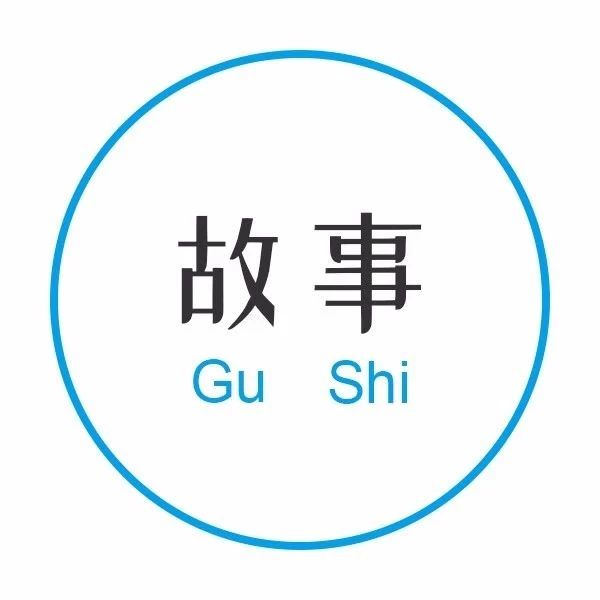 故事
Gu Shi